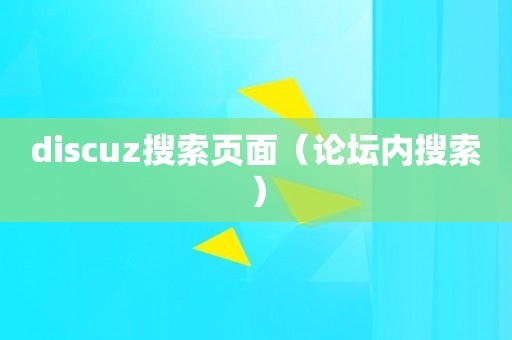 discuz搜索页面（论坛内搜索）